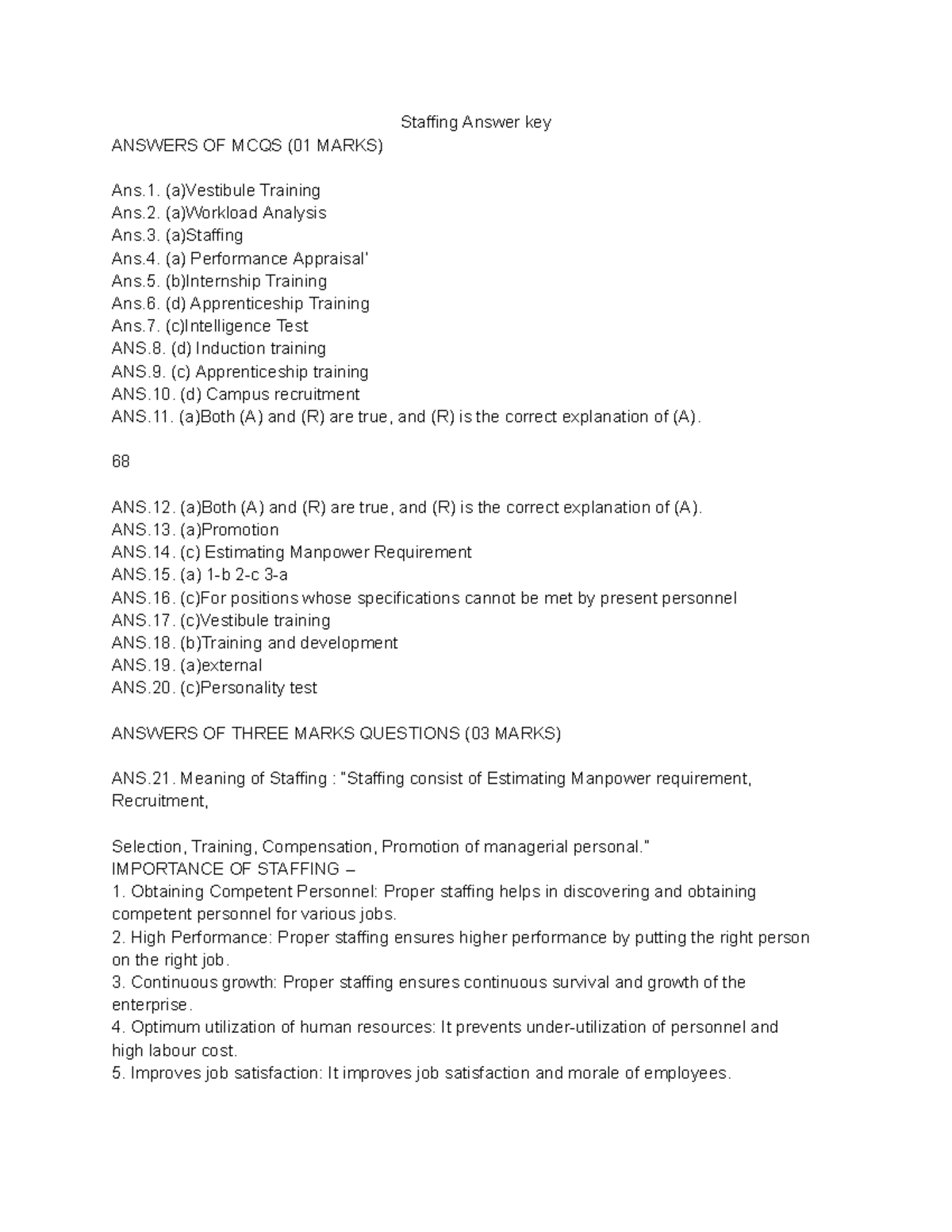 Staffing Answer key

ANSWERS OF MCQS (01 MARKS)

Ans.1. (a)Vestibule Training
Ans.2. (a)Workload Analysis
Ans.3. (a)Staffing
Ans.4. (a) Performance Appraisal'
Ans.5. (b)Internship Training
Ans.6. (d) Apprenticeship Training
Ans.7. (c)Intelligence Test
ANS.8. (d) Induction training
ANS.9. (c) Apprenticeship training
ANS.10. (d) Campus recruitment
ANS.11. (a)Both (A) and (R) are true, and (R) is the correct explanation of (A).

68

ANS.12. (a)Both (A) and (R) are true, and (R) is the correct explanation of (A).
ANS.13. (a)Promotion
ANS.14. (c) Estimating Manpower Requirement
ANS.15. (a) 1-b 2-c 3-a
ANS.16. (c)For positions whose specifications cannot be met by present personnel
ANS.17. (c)Vestibule training
ANS.18. (b)Training and development
ANS.19. (a)external
ANS.20. (c)Personality test

ANSWERS OF THREE MARKS QUESTIONS (03 MARKS)

ANS.21. Meaning of Staffing : "Staffing consist of Estimating Manpower requirement, Recruitment,

Selection, Training, Compensation, Promotion of managerial personal."
IMPORTANCE OF STAFFING –
1. Obtaining Competent Personnel: Proper staffing helps in discovering and obtaining competent personnel for various jobs.
2. High Performance: Proper staffing ensures higher performance by putting the right person on the right job.
3. Continuous growth: Proper staffing ensures continuous survival and growth of the enterprise.
4. Optimum utilization of human resources: It prevents under-utilization of personnel and high labour cost.
5. Improves job satisfaction: It improves job satisfaction and morale of employees.